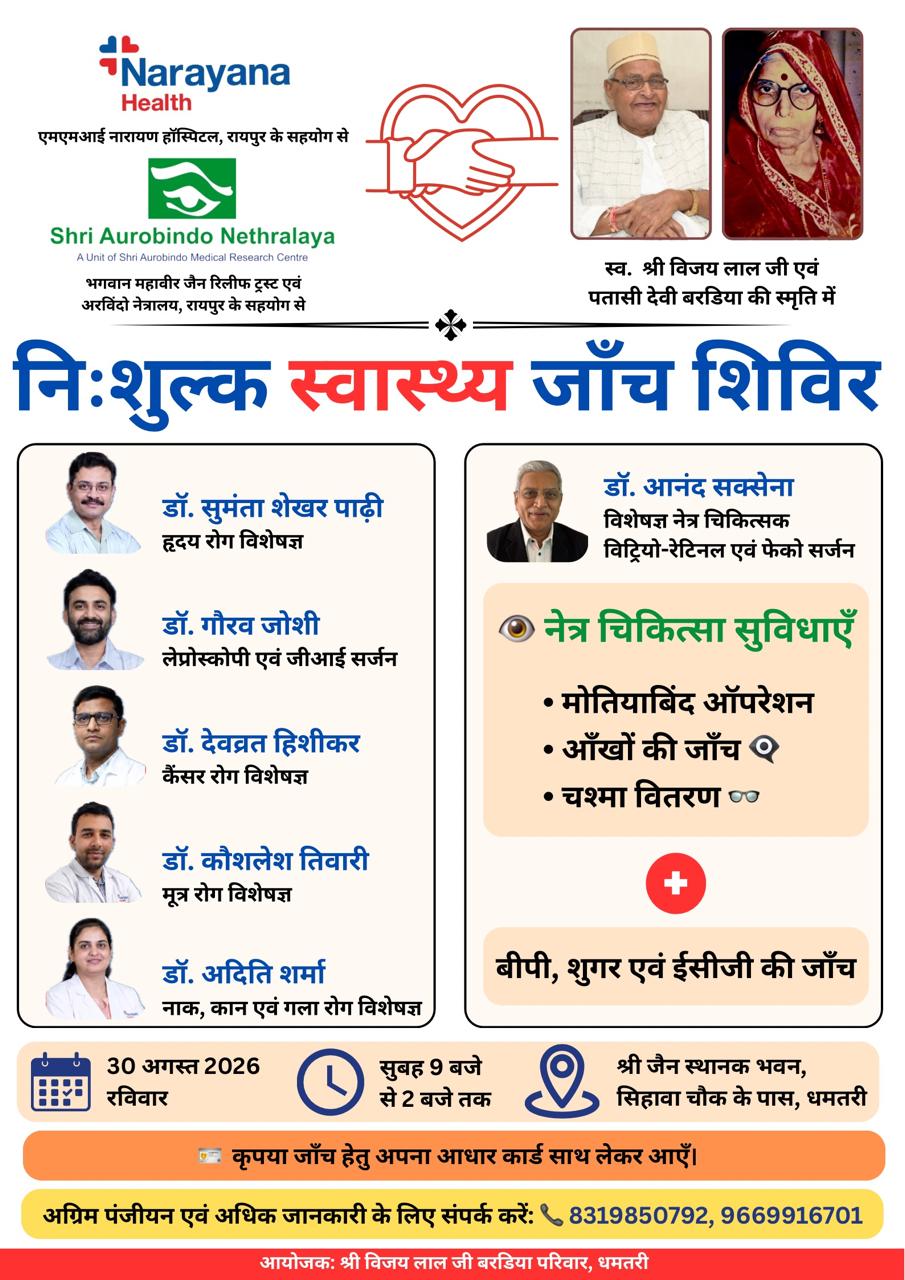 Narayana Health

एमएमआई नारायण हॉस्पिटल, रायपुर के सहयोग से

Shri Aurobindo Nethralaya
A Unit of Shri Aurobindo Medical Research Centre

भगवान महावीर जैन रिलीफ ट्रस्ट एवं अरविंदो नेत्रालय, रायपुर के सहयोग से

स्व. श्री विजय लाल जी एवं पतासी देवी बरडिया की स्मृति में

निःशुल्क स्वास्थ्य जाँच शिविर

डॉ. सुमंता शेखर पाढ़ी
हृदय रोग विशेषज्ञ

डॉ. गौरव जोशी
लेप्रोस्कोपी एवं जीआई सर्जन

डॉ. देवव्रत हिशीकर
कैंसर रोग विशेषज्ञ

डॉ. कौशलेश तिवारी
मूत्र रोग विशेषज्ञ

डॉ. अदिति शर्मा
नाक, कान एवं गला रोग विशेषज्ञ

डॉ. आनंद सक्सेना
विशेषज्ञ नेत्र चिकित्सक
विट्रियो-रेटिनल एवं फेको सर्जन

नेत्र चिकित्सा सुविधाएँ
• मोतियाबिंद ऑपरेशन
• आँखों की जाँच
• चश्मा वितरण

बीपी, शुगर एवं ईसीजी की जाँच

30 अगस्त 2026
रविवार

सुबह 9 बजे से 2 बजे तक

श्री जैन स्थानक भवन, सिहावा चौक के पास, धमतरी

कृपया जाँच हेतु अपना आधार कार्ड साथ लेकर आएँ।

अग्रिम पंजीयन एवं अधिक जानकारी के लिए संपर्क करें: 8319850792, 9669916701

आयोजक: श्री विजय लाल जी बरडिया परिवार, धमतरी